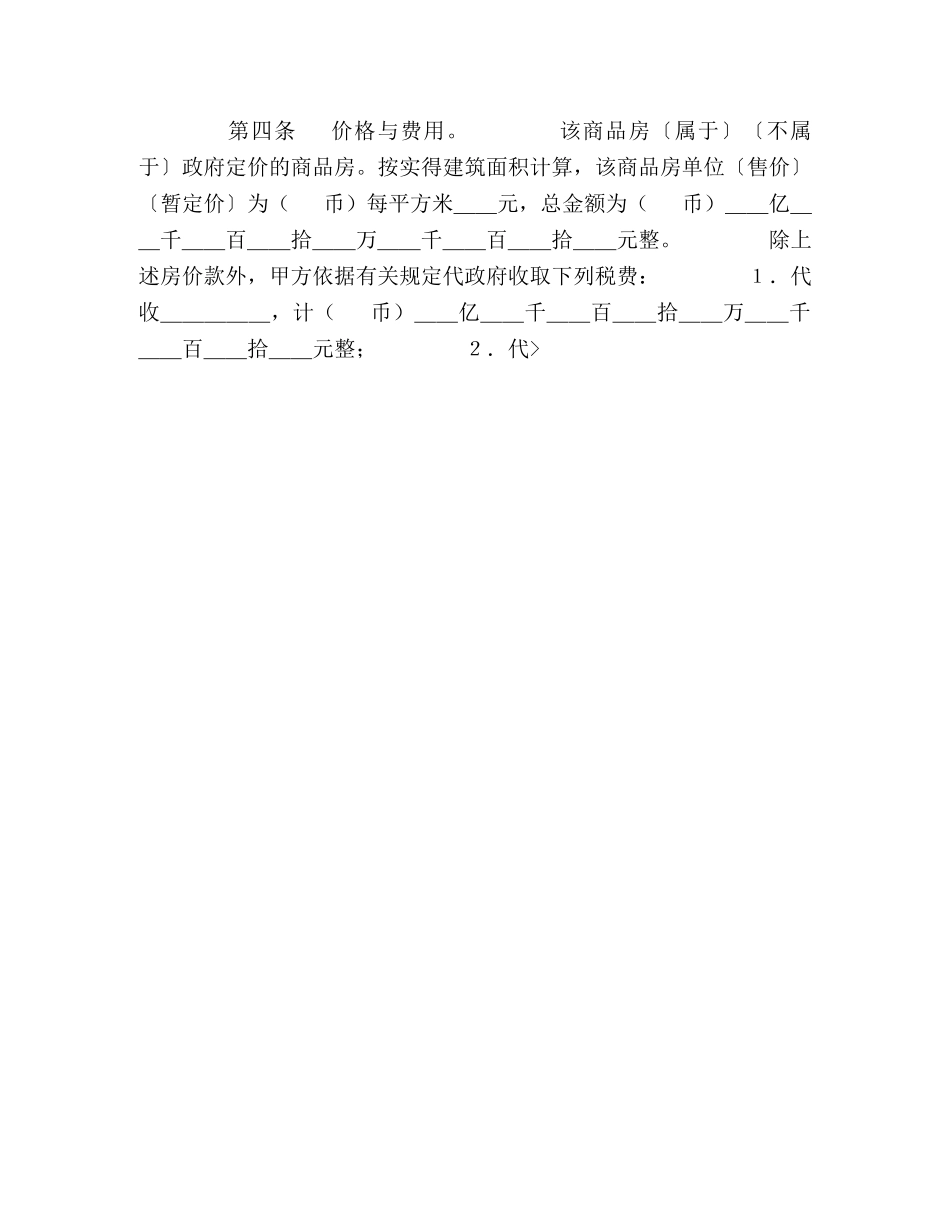 第四条　价格与费用。　　该商品房〔属于〕〔不属于〕政府定价的商品房。按实得建筑面积计算，该商品房单位〔售价〕〔暂定价〕为（　币）每平方米____元，总金额为（　币）____亿____千____百____拾____万____千____百____拾____元整。　　除上述房价款外，甲方依据有关规定代政府收取下列税费：　　1．代收__________，计（　币）____亿____千____百____拾____万____千____百____拾____元整；　　2．代>